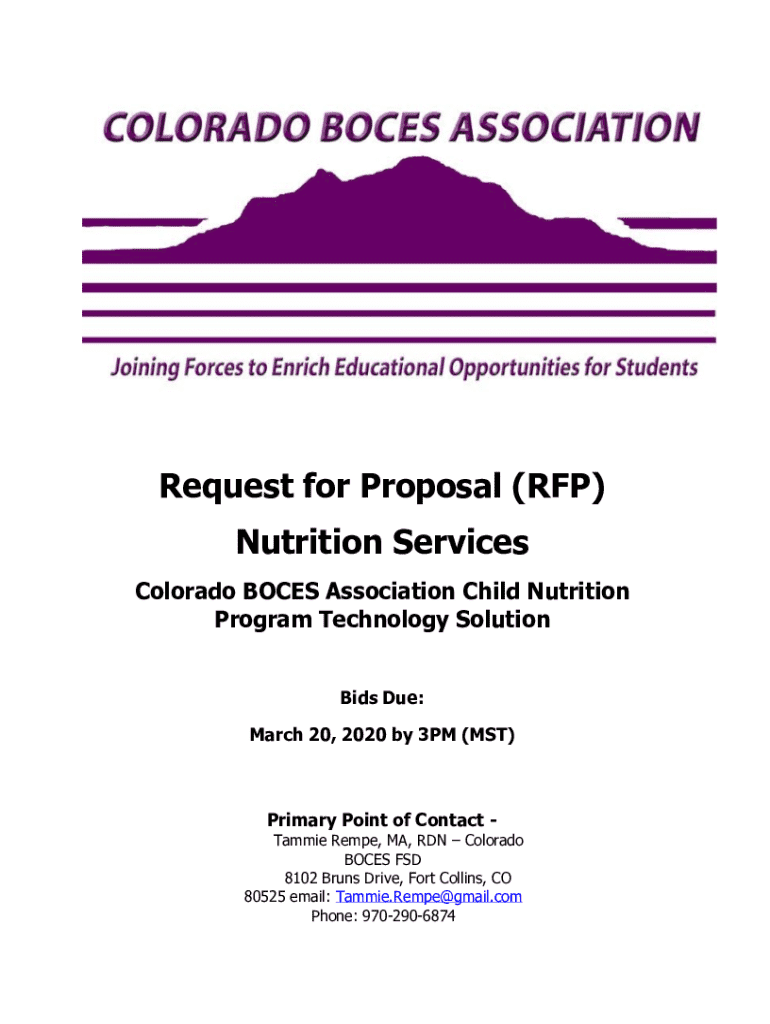 COLORADO BOCES ASSOCIATION

Joining Forces to Enrich Educational Opportunities for Students

Request for Proposal (RFP)

Nutrition Services

Colorado BOCES Association Child Nutrition Program Technology Solution

Bids Due:

March 20, 2020 by 3PM (MST)

Primary Point of Contact -

Tammie Rempe, MA, RDN – Colorado BOCES FSD
8102 Bruns Drive, Fort Collins, CO 80525 email: Tammie.Rempe@gmail.com
Phone: 970-290-6874